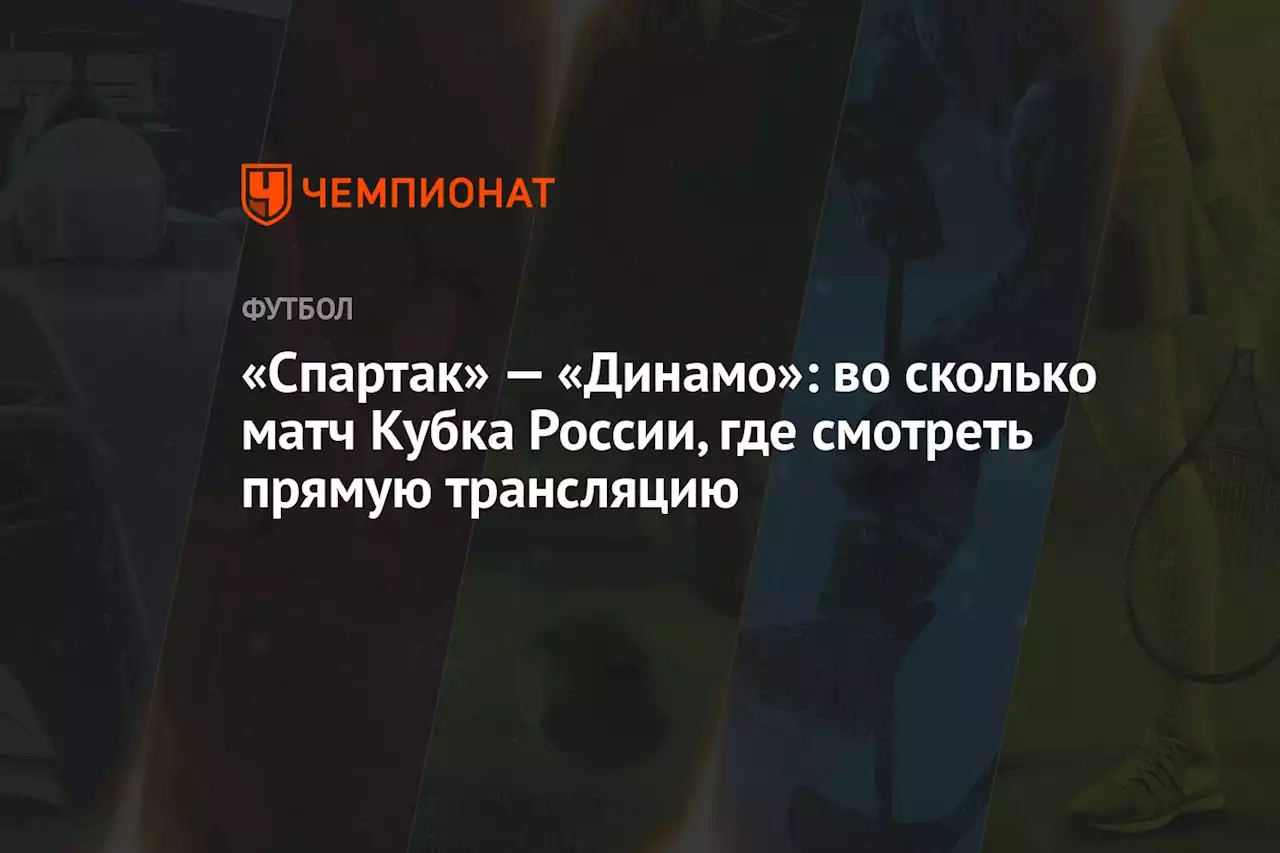 ЧЕМПИОНАТ

ФУТБОЛ

«Спартак» — «Динамо»: во сколько матч Кубка России, где смотреть прямую трансляцию